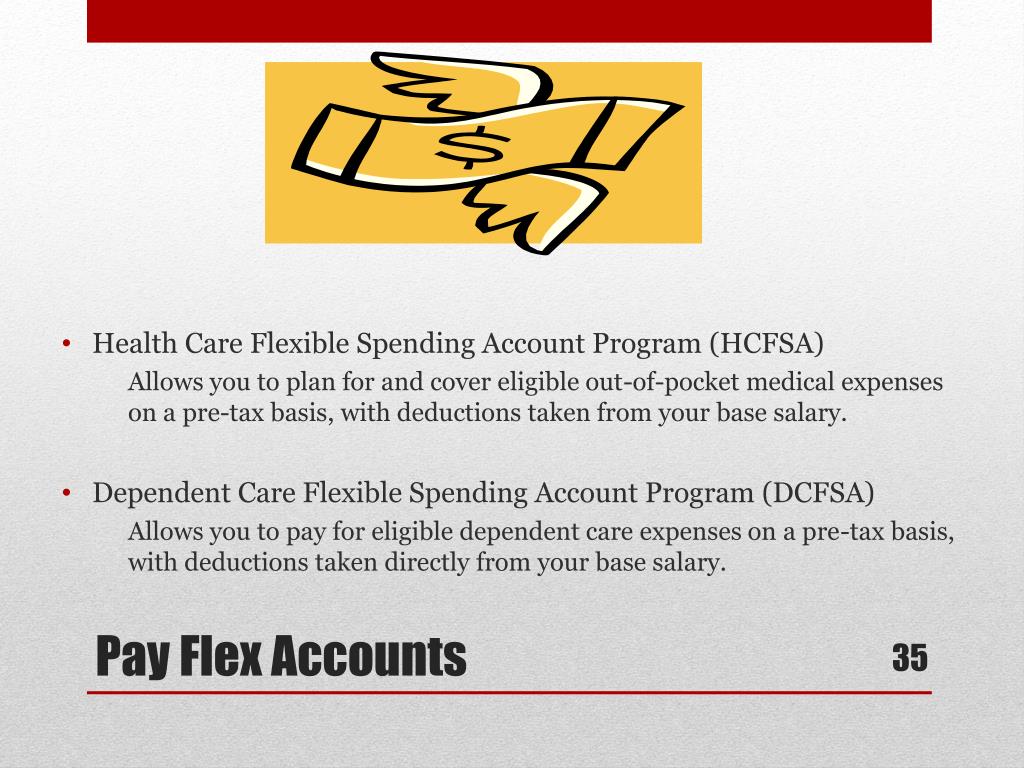 $

• Health Care Flexible Spending Account Program (HCFSA)
Allows you to plan for and cover eligible out-of-pocket medical expenses on a pre-tax basis, with deductions taken from your base salary.

• Dependent Care Flexible Spending Account Program (DCFSA)
Allows you to pay for eligible dependent care expenses on a pre-tax basis, with deductions taken directly from your base salary.

Pay Flex Accounts

35